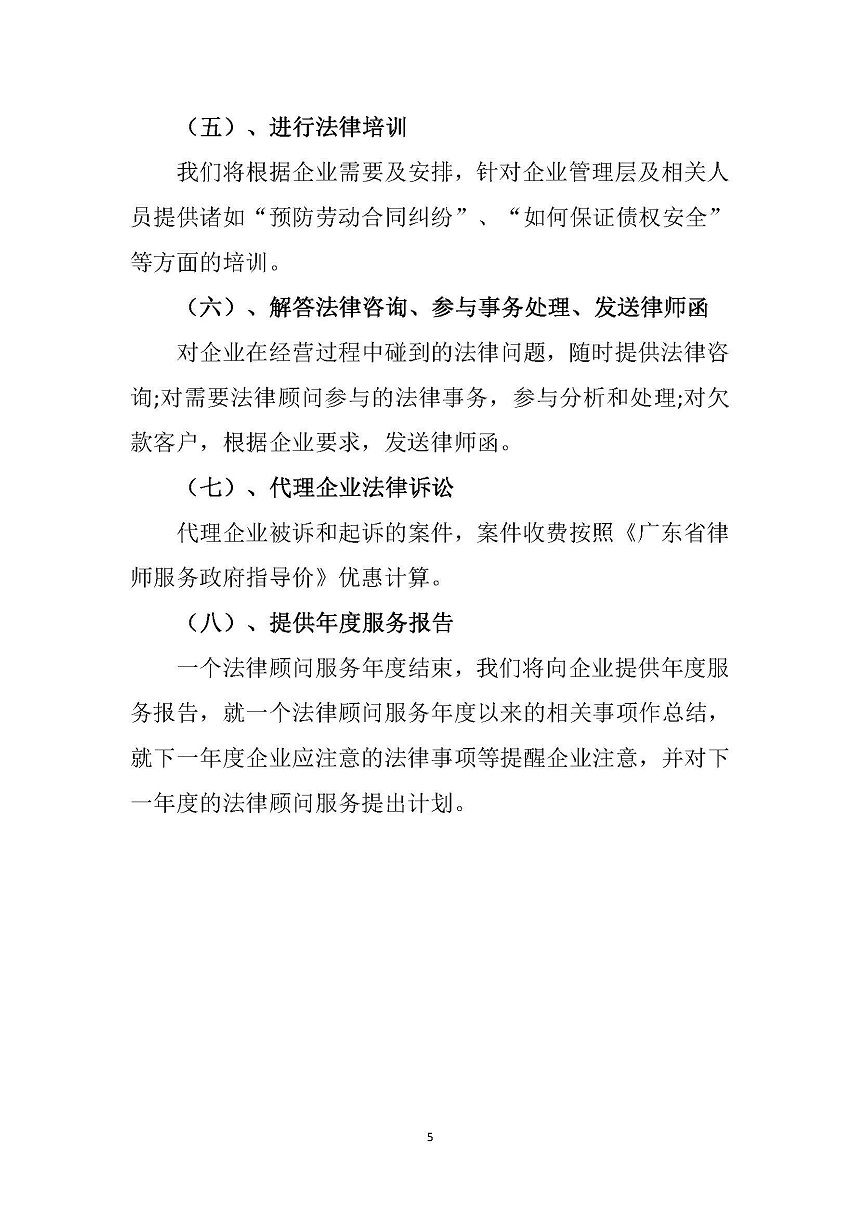 （五）、进行法律培训

我们将根据企业需要及安排，针对企业管理层及相关人员提供诸如“预防劳动合同纠纷”、“如何保证债权安全”等方面的培训。

（六）、解答法律咨询、参与事务处理、发送律师函

对企业在经营过程中碰到的法律问题，随时提供法律咨询;对需要法律顾问参与的法律事务，参与分析和处理;对欠款客户，根据企业要求，发送律师函。

（七）、代理企业法律诉讼

代理企业被诉和起诉的案件，案件收费按照《广东省律师服务政府指导价》优惠计算。

（八）、提供年度服务报告

一个法律顾问服务年度结束，我们将向企业提供年度服务报告，就一个法律顾问服务年度以来的相关事项作总结，就下一年度企业应注意的法律事项等提醒企业注意，并对下一年度的法律顾问服务提出计划。

5